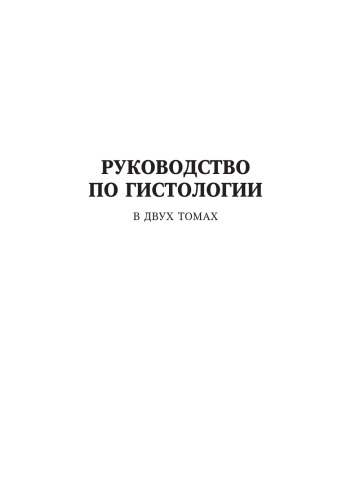 РУКОВОДСТВО
ПО ГИСТОЛОГИИ

В ДВУХ ТОМАХ